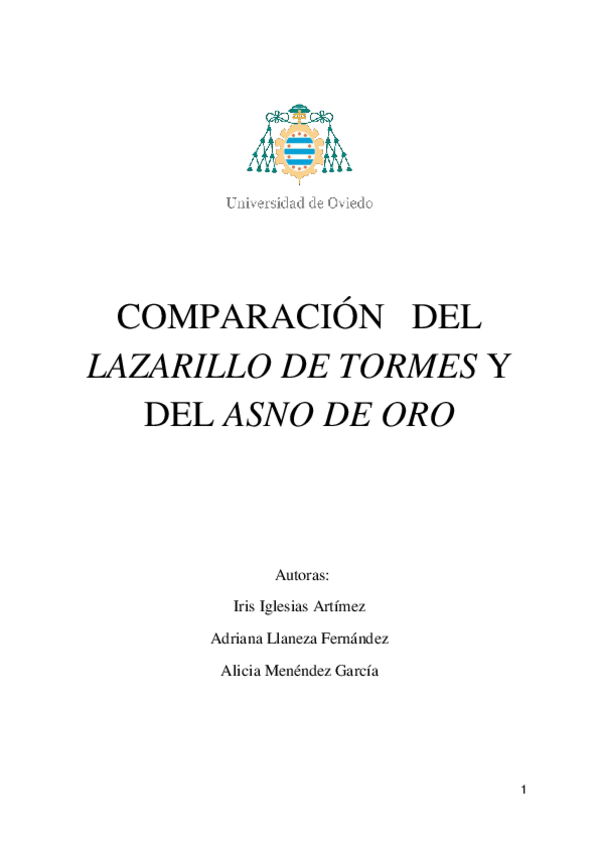 Universidad de Oviedo

COMPARACIÓN DEL LAZARILLO DE TORMES Y DEL ASNO DE ORO

Autoras:

Iris Iglesias Artímez

Adriana Llaneza Fernández

Alicia Menéndez García

1